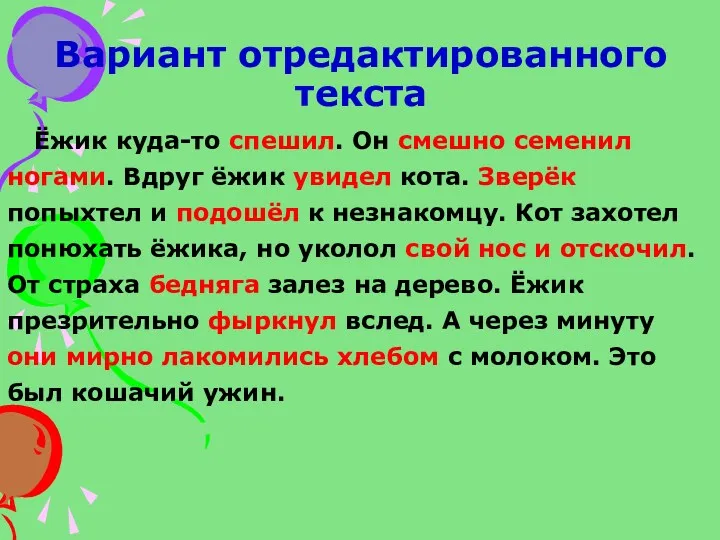 Вариант отредактированного текста

Ёжик куда-то спешил. Он смешно семенил ногами. Вдруг ёжик увидел кота. Зверёк попыхтел и подошёл к незнакомцу. Кот захотел понюхать ёжика, но уколол свой нос и отскочил. От страха бедняга залез на дерево. Ёжик презрительно фыркнул вслед. А через минуту они мирно лакомились хлебом с молоком. Это был кошачий ужин.